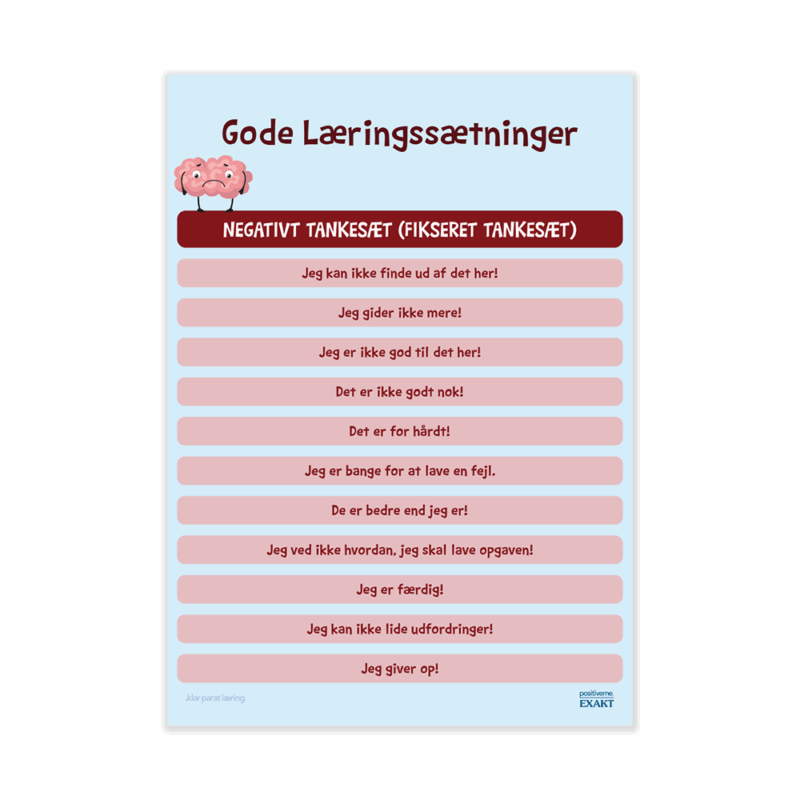 Gode Læringssætninger

NEGATIVT TANKESÆT (FIKSERET TANKESÆT)

Jeg kan ikke finde ud af det her!

Jeg gider ikke mere!

Jeg er ikke god til det her!

Det er ikke godt nok!

Det er for hårdt!

Jeg er bange for at lave en fejl.

De er bedre end jeg er!

Jeg ved ikke hvordan, jeg skal lave opgaven!

Jeg er færdig!

Jeg kan ikke lide udfordringer!

Jeg giver op!

klar parat læring

positiveme. EXAKT